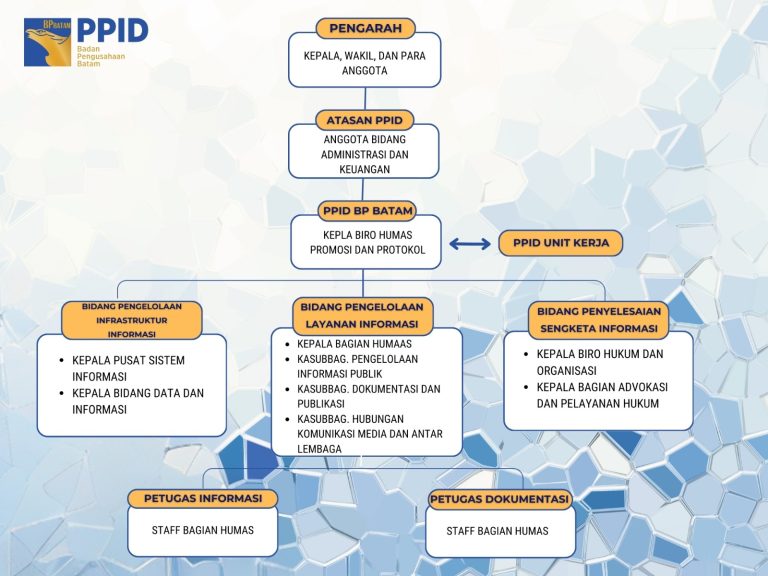 BP BATAM
PPID
Badan Pengusahaan Batam

PENGARAH
KEPALA, WAKIL, DAN PARA ANGGOTA

ATASAN PPID
ANGGOTA BIDANG ADMINISTRASI DAN KEUANGAN

PPID BP BATAM
KEPLA BIRO HUMAS PROMOSI DAN PROTOKOL

PPID UNIT KERJA

BIDANG PENGELOLAAN INFRASTRUKTUR INFORMASI
- KEPALA PUSAT SISTEM INFORMASI
- KEPALA BIDANG DATA DAN INFORMASI

BIDANG PENGELOLAAN LAYANAN INFORMASI
- KEPALA BAGIAN HUMAAS
- KASUBBAG. PENGELOLAAN INFORMASI PUBLIK
- KASUBBAG. DOKUMENTASI DAN PUBLIKASI
- KASUBBAG. HUBUNGAN KOMUNIKASI MEDIA DAN ANTAR LEMBAGA

BIDANG PENYELESAIAN SENGKETA INFORMASI
- KEPALA BIRO HUKUM DAN ORGANISASI
- KEPALA BAGIAN ADVOKASI DAN PELAYANAN HUKUM

PETUGAS INFORMASI
STAFF BAGIAN HUMAS

PETUGAS DOKUMENTASI
STAFF BAGIAN HUMAS